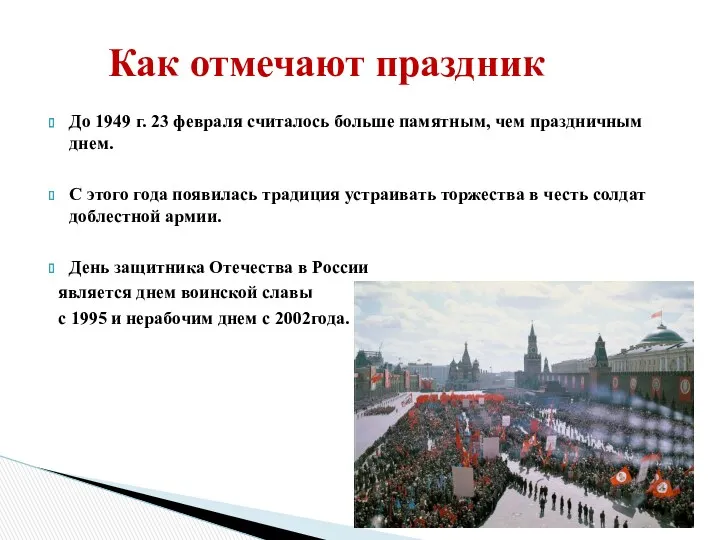 Как отмечают праздник

До 1949 г. 23 февраля считалось больше памятным, чем праздничным днем.

С этого года появилась традиция устраивать торжества в честь солдат доблестной армии.

День защитника Отечества в России является днем воинской славы с 1995 и нерабочим днем с 2002года.